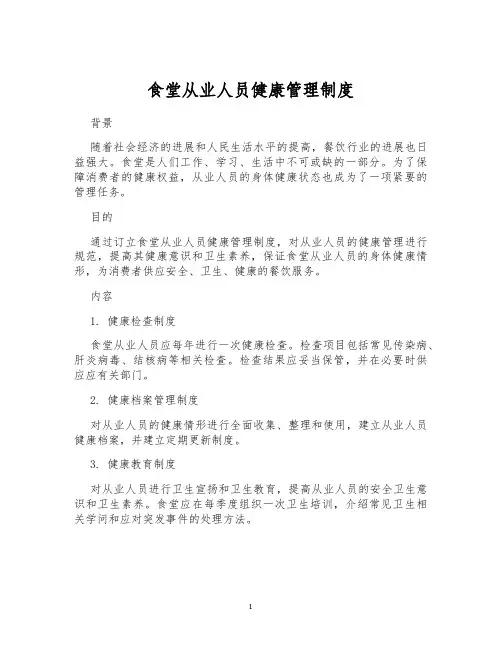 食堂从业人员健康管理制度

背景

随着社会经济的进展和人民生活水平的提高，餐饮行业的进展也日益强大。食堂是人们工作、学习、生活中不可或缺的一部分。为了保障消费者的健康权益，从业人员的身体健康状态也成为了一项紧要的管理任务。

目的

通过订立食堂从业人员健康管理制度，对从业人员的健康管理进行规范，提高其健康意识和卫生素养，保证食堂从业人员的身体健康情形，为消费者供应安全、卫生、健康的餐饮服务。

内容

1. 健康检查制度

食堂从业人员应每年进行一次健康检查。检查项目包括常见传染病、肝炎病毒、结核病等相关检查。检查结果应妥当保管，并在必要时供应应有关部门。

2. 健康档案管理制度

对从业人员的健康情形进行全面收集、整理和使用，建立从业人员健康档案，并建立定期更新制度。

3. 健康教育制度

对从业人员进行卫生宣扬和卫生教育，提高从业人员的安全卫生意识和卫生素养。食堂应在每季度组织一次卫生培训，介绍常见卫生相关学问和应对突发事件的处理方法。

1